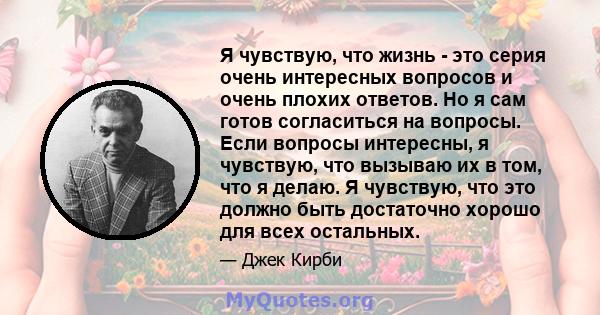 Я чувствую, что жизнь - это серия очень интересных вопросов и очень плохих ответов. Но я сам готов согласиться на вопросы. Если вопросы интересны, я чувствую, что вызываю их в том, что я делаю. Я чувствую, что это должно быть достаточно хорошо для всех остальных.

— Джек Кирби

MyQuotes.org